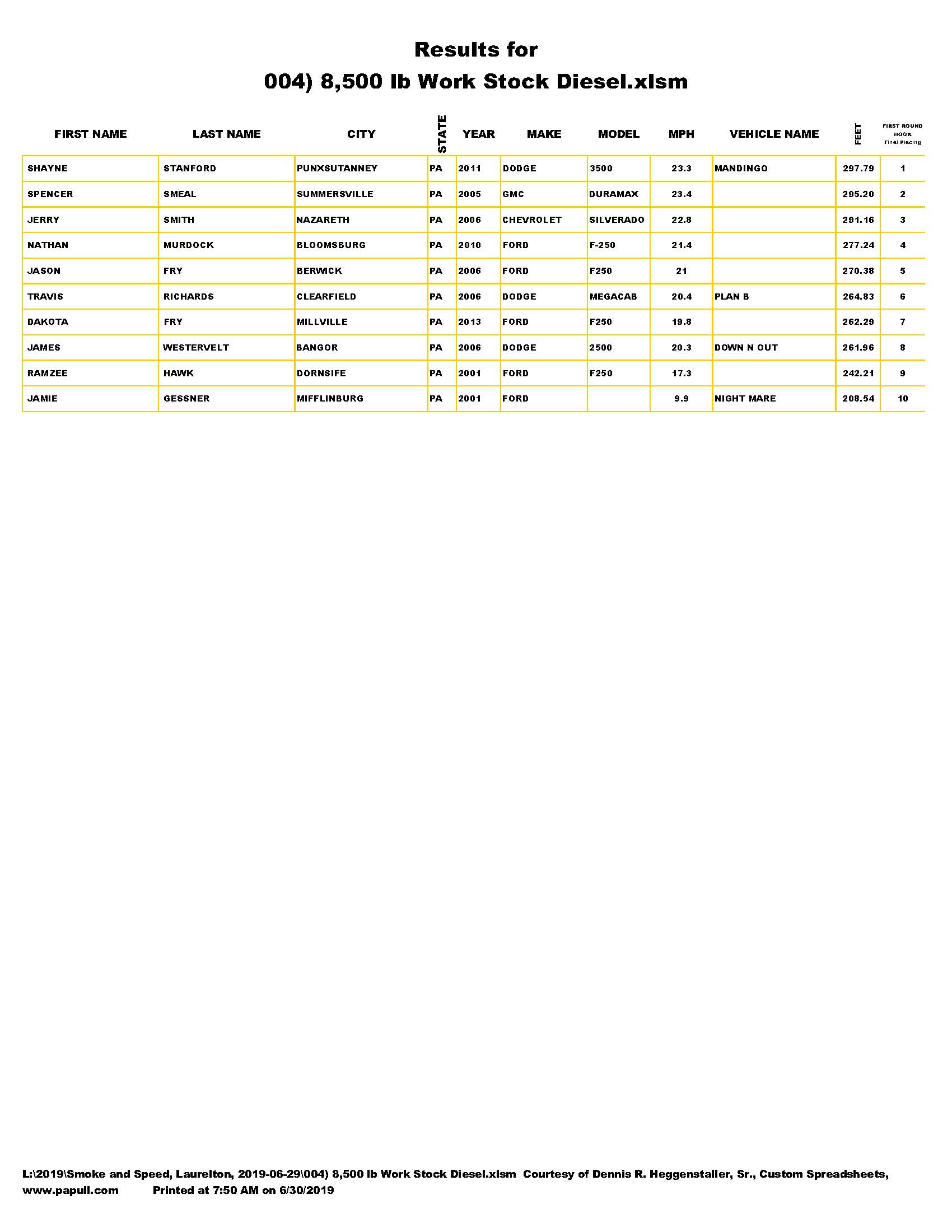 Results for
004) 8,500 lb Work Stock Diesel.xlsm

| FIRST NAME | LAST NAME | CITY | STATE | YEAR | MAKE | MODEL | MPH | VEHICLE NAME | FEET | FIRST ROUND HOOK Final Placing |
|---|---|---|---|---|---|---|---|---|---|---|
| SHAYNE | STANFORD | PUNXSUTANNEY | PA | 2011 | DODGE | 3500 | 23.3 | MANDINGO | 297.79 | 1 |
| SPENCER | SMEAL | SUMMERSVILLE | PA | 2005 | GMC | DURAMAX | 23.4 | | 295.20 | 2 |
| JERRY | SMITH | NAZARETH | PA | 2006 | CHEVROLET | SILVERADO | 22.8 | | 291.16 | 3 |
| NATHAN | MURDOCK | BLOOMSBURG | PA | 2010 | FORD | F-250 | 21.4 | | 277.24 | 4 |
| JASON | FRY | BERWICK | PA | 2006 | FORD | F250 | 21 | | 270.38 | 5 |
| TRAVIS | RICHARDS | CLEARFIELD | PA | 2006 | DODGE | MEGACAB | 20.4 | PLAN B | 264.83 | 6 |
| DAKOTA | FRY | MILLVILLE | PA | 2013 | FORD | F250 | 19.8 | | 262.29 | 7 |
| JAMES | WESTERVELT | BANGOR | PA | 2006 | DODGE | 2500 | 20.3 | DOWN N OUT | 261.96 | 8 |
| RAMZEE | HAWK | DORNSIFE | PA | 2001 | FORD | F250 | 17.3 | | 242.21 | 9 |
| JAMIE | GESSNER | MIFFLINBURG | PA | 2001 | FORD | | 9.9 | NIGHT MARE | 208.54 | 10 |

L:\2019\Smoke and Speed, Laurelton, 2019-06-29\004) 8,500 lb Work Stock Diesel.xlsm Courtesy of Dennis R. Heggenstaller, Sr., Custom Spreadsheets, www.papull.com Printed at 7:50 AM on 6/30/2019